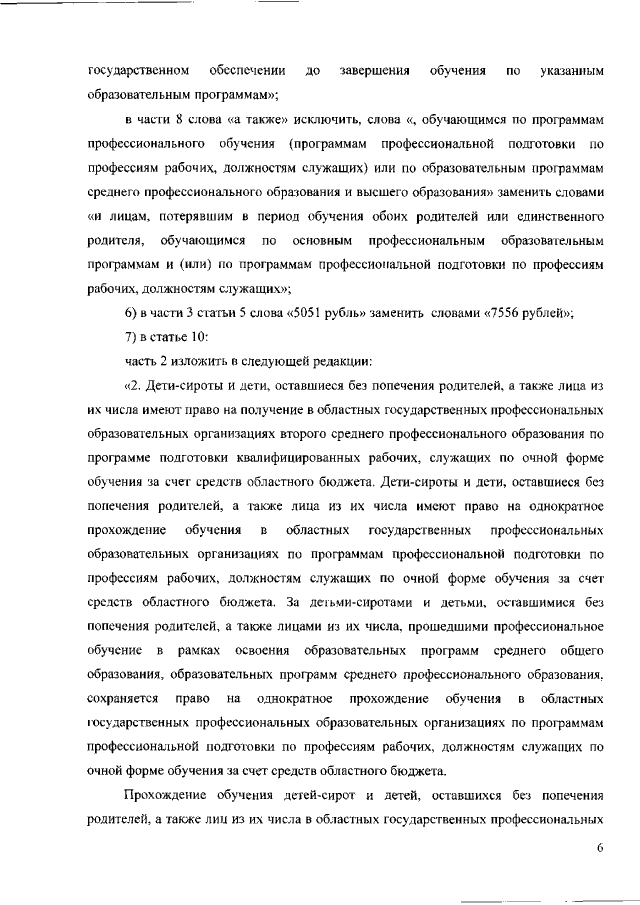 государственном обеспечении до завершения обучения по указанным образовательным программам»;

в части 8 слова «а также» исключить, слова «, обучающимся по программам профессионального обучения (программам профессиональной подготовки по профессиям рабочих, должностям служащих) или по образовательным программам среднего профессионального образования и высшего образования» заменить словами «и лицам, потерявшим в период обучения обоих родителей или единственного родителя, обучающимся по основным профессиональным образовательным программам и (или) по программам профессиональной подготовки по профессиям рабочих, должностям служащих»;

6) в части 3 статьи 5 слова «5051 рубль» заменить словами «7556 рублей»;

7) в статье 10:

часть 2 изложить в следующей редакции:

«2. Дети-сироты и дети, оставшиеся без попечения родителей, а также лица из их числа имеют право на получение в областных государственных профессиональных образовательных организациях второго среднего профессионального образования по программе подготовки квалифицированных рабочих, служащих по очной форме обучения за счет средств областного бюджета. Дети-сироты и дети, оставшиеся без попечения родителей, а также лица из их числа имеют право на однократное прохождение обучения в областных государственных профессиональных образовательных организациях по программам профессиональной подготовки по профессиям рабочих, должностям служащих по очной форме обучения за счет средств областного бюджета. За детьми-сиротами и детьми, оставшимися без попечения родителей, а также лицами из их числа, прошедшими профессиональное обучение в рамках освоения образовательных программ среднего общего образования, образовательных программ среднего профессионального образования, сохраняется право на однократное прохождение обучения в областных государственных профессиональных образовательных организациях по программам профессиональной подготовки по профессиям рабочих, должностям служащих по очной форме обучения за счет средств областного бюджета.

Прохождение обучения детей-сирот и детей, оставшихся без попечения родителей, а также лиц из их числа в областных государственных профессиональных

6